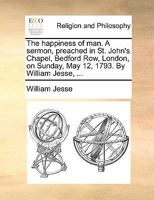 ECCO

Religion and Philosophy

The happiness of man. A sermon, preached in St. John's Chapel, Bedford Row, London, on Sunday, May 12, 1793. By William Jesse, ...

William Jesse